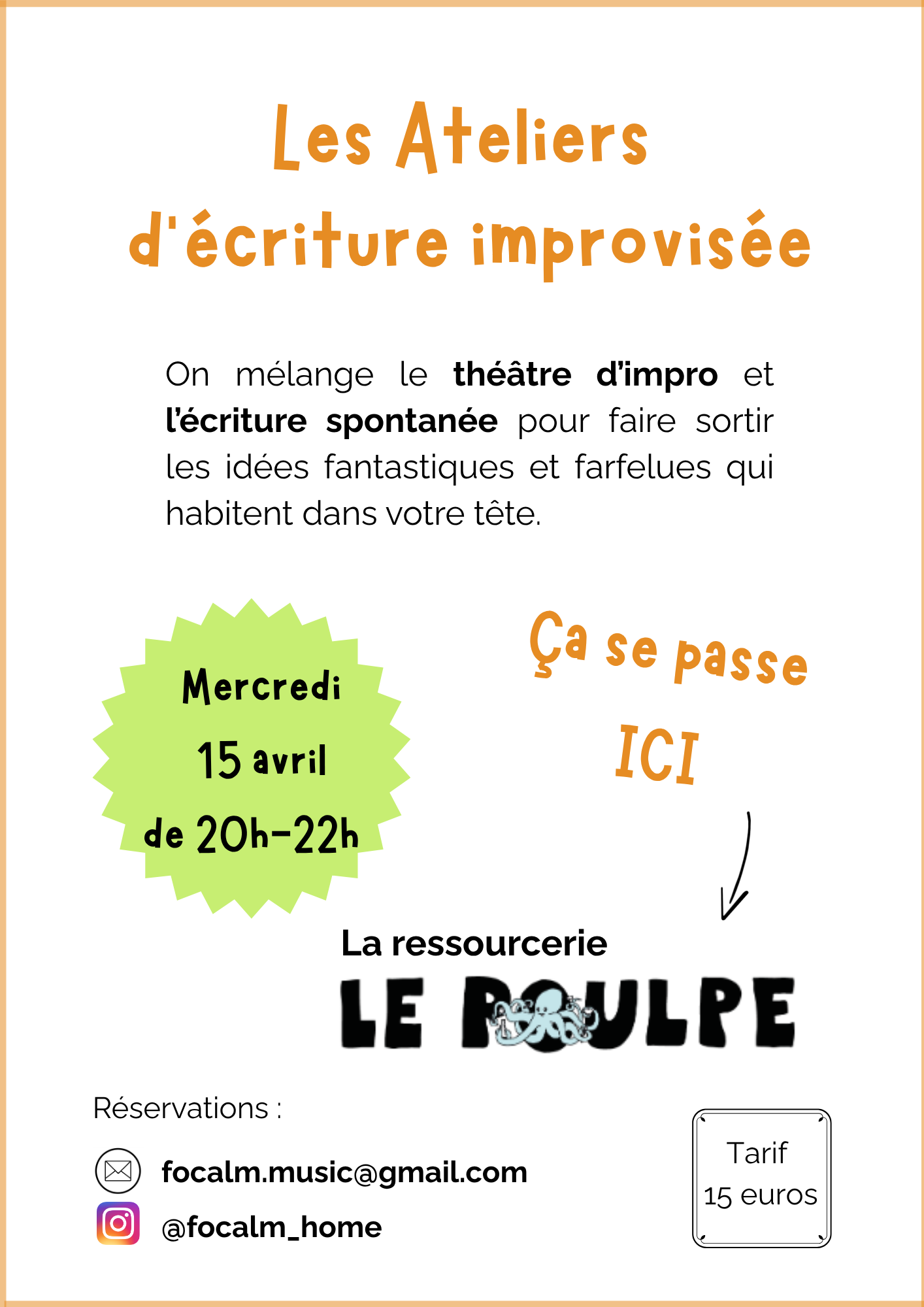 Les Ateliers
d'écriture improvisée

On mélange le théâtre d'impro et l'écriture spontanée pour faire sortir les idées fantastiques et farfelues qui habitent dans votre tête.

Mercredi
15 avril
de 20h-22h

Ça se passe
ICI

La ressourcerie
LE POULPE

Réservations :

focalm.music@gmail.com
@focalm_home

Tarif
15 euros